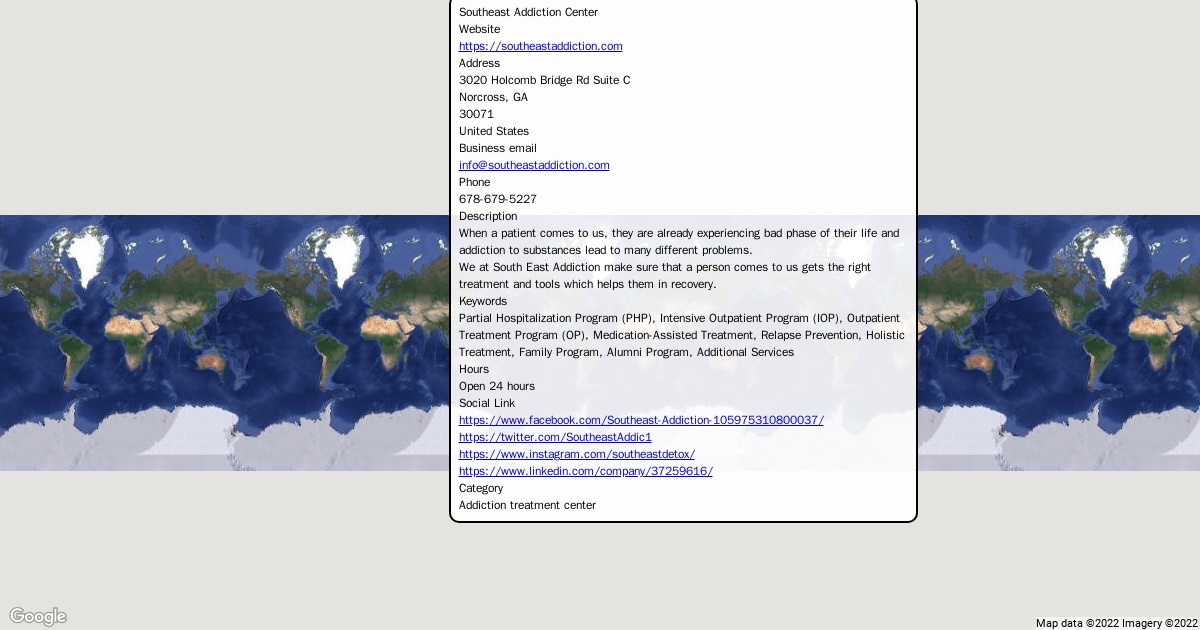 Southeast Addiction Center
Website
https://southeastaddiction.com
Address
3020 Holcomb Bridge Rd Suite C
Norcross, GA
30071
United States
Business email
info@southeastaddiction.com
Phone
678-679-5227
Description
When a patient comes to us, they are already experiencing bad phase of their life and addiction to substances lead to many different problems.
We at South East Addiction make sure that a person comes to us gets the right treatment and tools which helps them in recovery.
Keywords
Partial Hospitalization Program (PHP), Intensive Outpatient Program (IOP), Outpatient Treatment Program (OP), Medication-Assisted Treatment, Relapse Prevention, Holistic Treatment, Family Program, Alumni Program, Additional Services
Hours
Open 24 hours
Social Link
https://www.facebook.com/Southeast-Addiction-105975310800037/
https://twitter.com/SoutheastAddic1
https://www.instagram.com/southeastdetox/
https://www.linkedin.com/company/37259616/
Category
Addiction treatment center

Google
Map data ©2022 Imagery ©2022